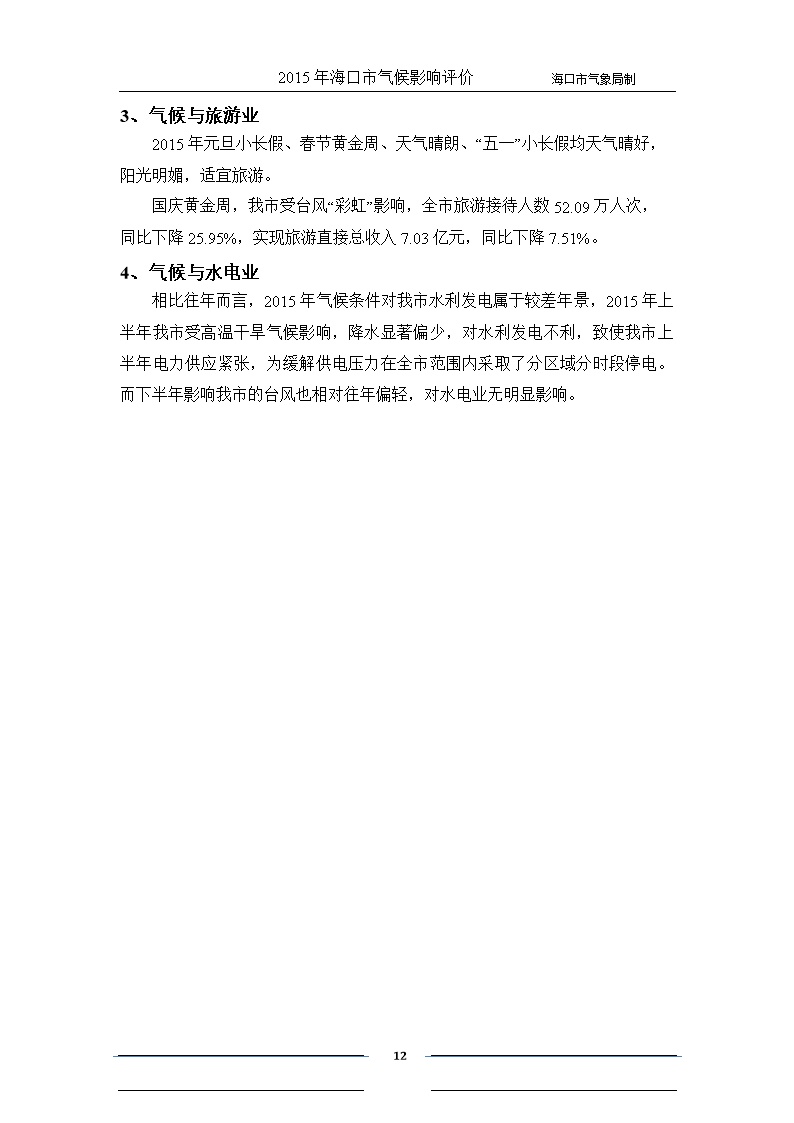 2015 年海口市气候影响评价 海口市气象局制

3、气候与旅游业

2015 年元旦小长假、春节黄金周、天气晴朗、“五一”小长假均天气晴好，阳光明媚，适宜旅游。

国庆黄金周，我市受台风“彩虹”影响，全市旅游接待人数 52.09 万人次，同比下降 25.95%，实现旅游直接总收入 7.03 亿元，同比下降 7.51%。

4、气候与水电业

相比往年而言，2015 年气候条件对我市水利发电属于较差年景，2015 年上半年我市受高温干旱气候影响，降水显著偏少，对水利发电不利，致使我市上半年电力供应紧张，为缓解供电压力在全市范围内采取了分区域分时段停电。而下半年影响我市的台风也相对往年偏轻，对水电业无明显影响。

12